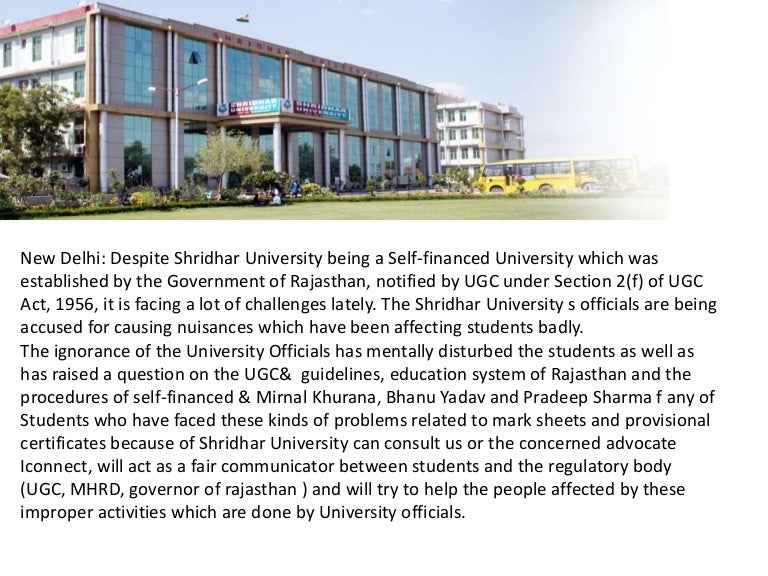 SHRIDHAR UNIVERSITY

SHRIDHAR UNIVERSITY

SHRIDHAR UNIVERSITY

New Delhi: Despite Shridhar University being a Self-financed University which was established by the Government of Rajasthan, notified by UGC under Section 2(f) of UGC Act, 1956, it is facing a lot of challenges lately. The Shridhar University s officials are being accused for causing nuisances which have been affecting students badly.
The ignorance of the University Officials has mentally disturbed the students as well as has raised a question on the UGC& guidelines, education system of Rajasthan and the procedures of self-financed & Mirnal Khurana, Bhanu Yadav and Pradeep Sharma f any of Students who have faced these kinds of problems related to mark sheets and provisional certificates because of Shridhar University can consult us or the concerned advocate Iconnect, will act as a fair communicator between students and the regulatory body (UGC, MHRD, governor of rajasthan ) and will try to help the people affected by these improper activities which are done by University officials.